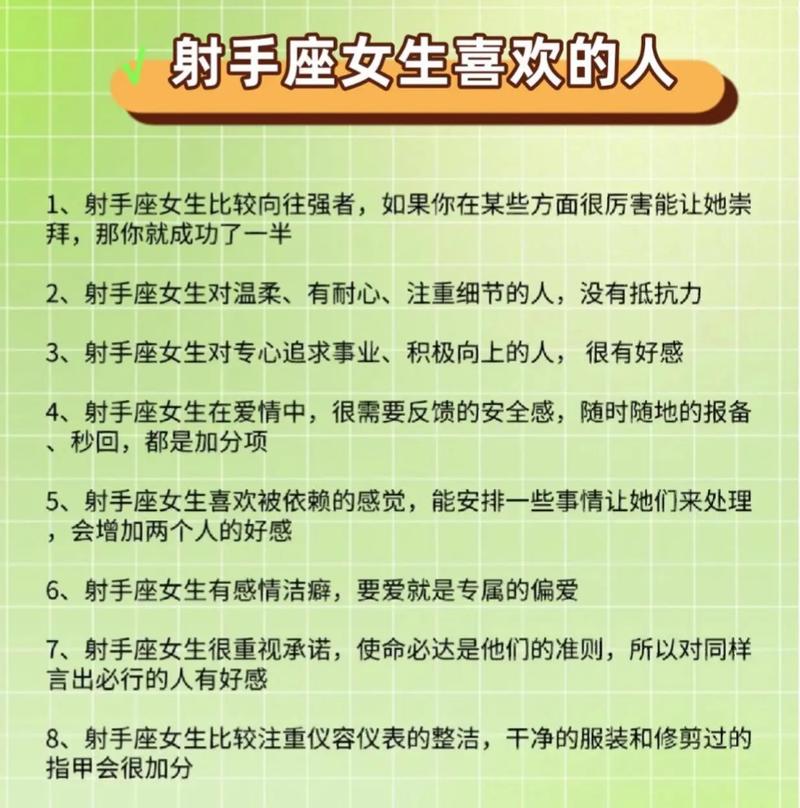 射手座女生喜欢的人

1、射手座女生比较向往强者，如果你在某些方面很厉害能让她崇拜，那你就成功了一半

2、射手座女生对温柔、有耐心、注重细节的人，没有抵抗力

3、射手座女生对专心追求事业、积极向上的人， 很有好感

4、射手座女生在爱情中，很需要反馈的安全感，随时随地的报备、秒回，都是加分项

5、射手座女生喜欢被依赖的感觉，能安排一些事情让她们来处理，会增加两个人的好感

6、射手座女生有感情洁癖，要爱就是专属的偏爱

7、射手座女生很重视承诺，使命必达是他们的准则，所以对同样言出必行的人有好感

8、射手座女生比较注重仪容仪表的整洁，干净的服装和修剪过的指甲会很加分